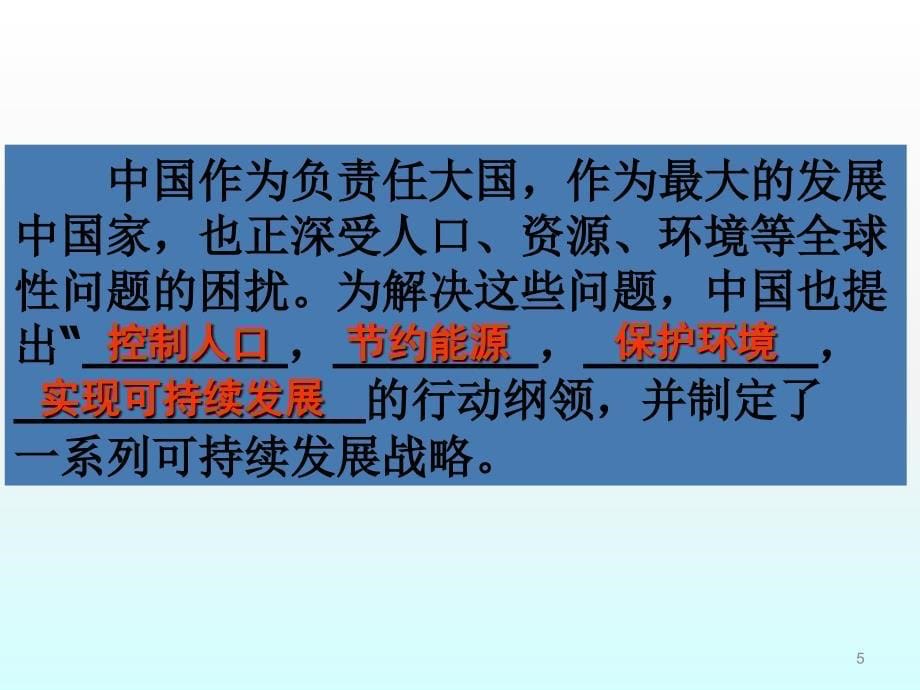 中国作为负责任大国，作为最大的发展中国家，也正深受人口、资源、环境等全球性问题的困扰。为解决这些问题，中国也提出“控制人口，节约能源，保护环境，实现可持续发展的行动纲领，并制定了一系列可持续发展战略。

5